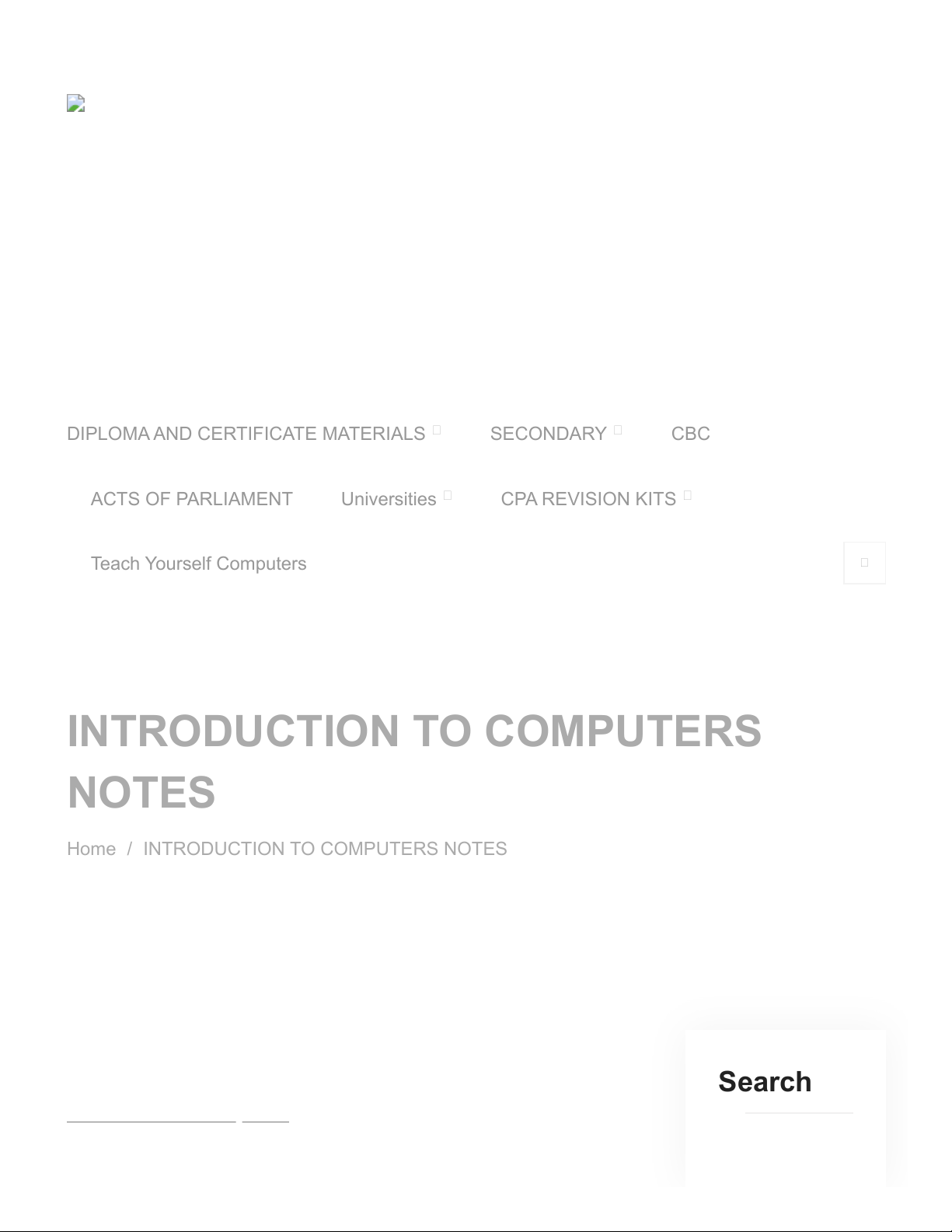 DIPLOMA AND CERTIFICATE MATERIALS SECONDARY CBC

ACTS OF PARLIAMENT Universities CPA REVISION KITS

Teach Yourself Computers

INTRODUCTION TO COMPUTERS NOTES

Home / INTRODUCTION TO COMPUTERS NOTES

Search